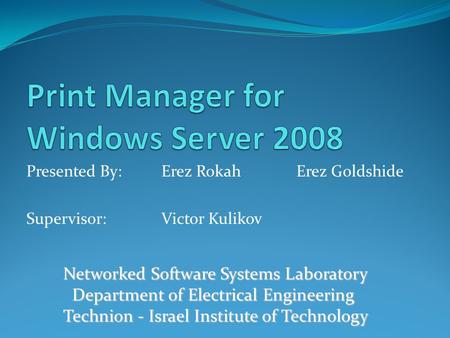 Print Manager for Windows Server 2008

Presented By: Erez Rokah Erez Goldshide

Supervisor: Victor Kulikov

Networked Software Systems Laboratory
Department of Electrical Engineering
Technion - Israel Institute of Technology